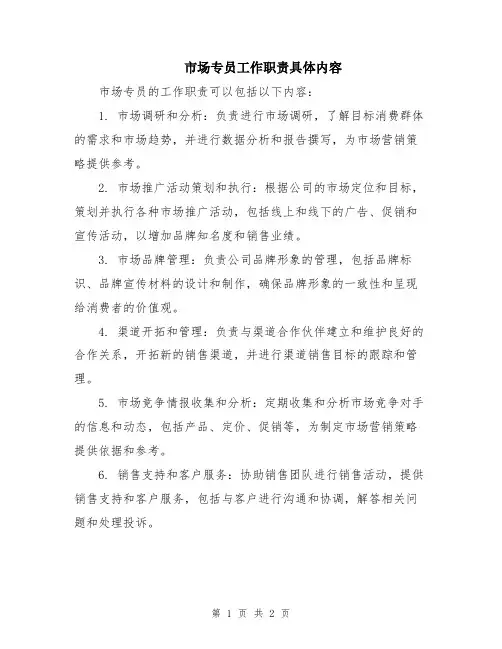 市场专员工作职责具体内容

市场专员的工作职责可以包括以下内容：

1. 市场调研和分析：负责进行市场调研，了解目标消费群体的需求和市场趋势，并进行数据分析和报告撰写，为市场营销策略提供参考。

2. 市场推广活动策划和执行：根据公司的市场定位和目标，策划并执行各种市场推广活动，包括线上和线下的广告、促销和宣传活动，以增加品牌知名度和销售业绩。

3. 市场品牌管理：负责公司品牌形象的管理，包括品牌标识、品牌宣传材料的设计和制作，确保品牌形象的一致性和呈现给消费者的价值观。

4. 渠道开拓和管理：负责与渠道合作伙伴建立和维护良好的合作关系，开拓新的销售渠道，并进行渠道销售目标的跟踪和管理。

5. 市场竞争情报收集和分析：定期收集和分析市场竞争对手的信息和动态，包括产品、定价、促销等，为制定市场营销策略提供依据和参考。

6. 销售支持和客户服务：协助销售团队进行销售活动，提供销售支持和客户服务，包括与客户进行沟通和协调，解答相关问题和处理投诉。

第 1 页 共 2 页